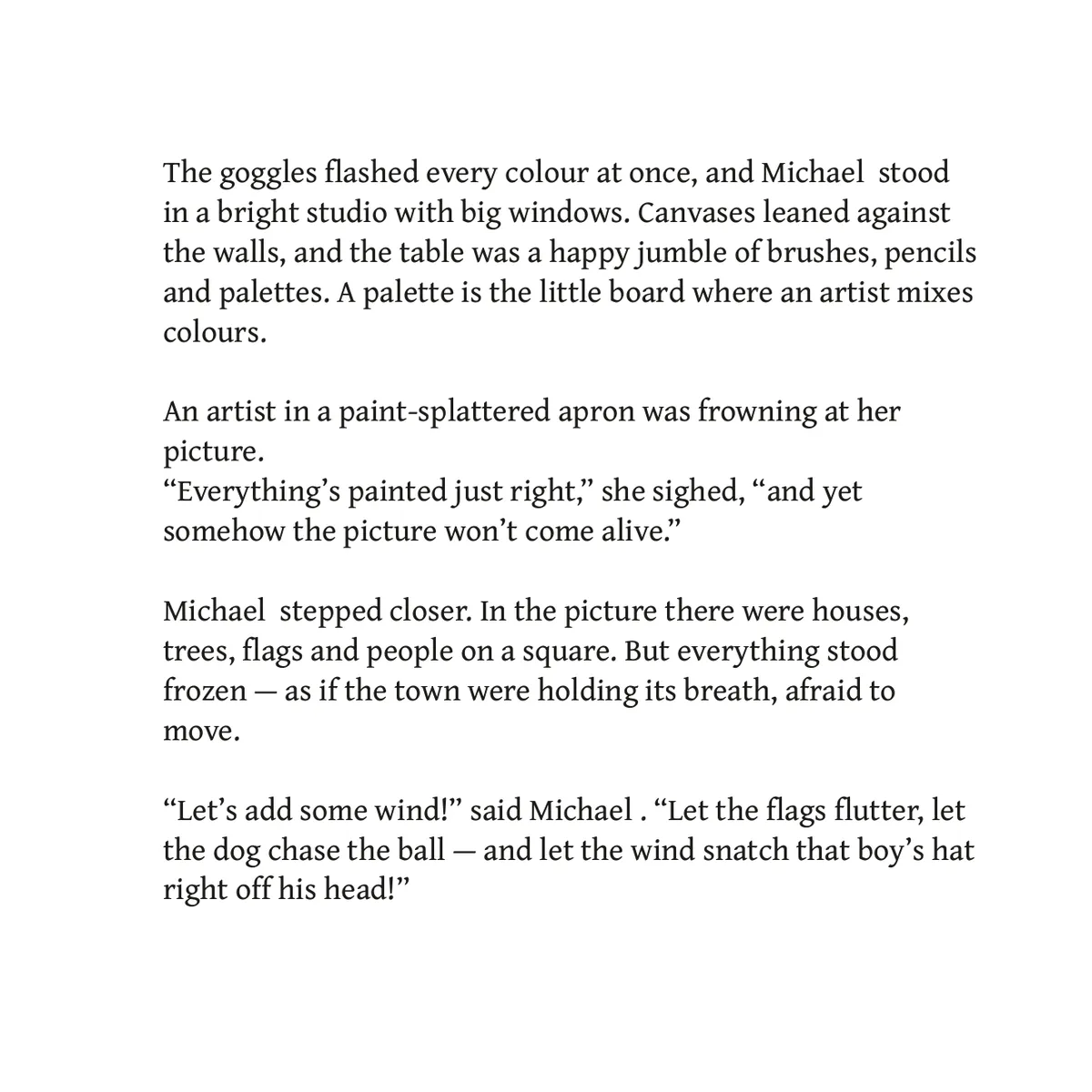 The goggles flashed every colour at once, and Michael stood in a bright studio with big windows. Canvases leaned against the walls, and the table was a happy jumble of brushes, pencils and palettes. A palette is the little board where an artist mixes colours.

An artist in a paint-splattered apron was frowning at her picture.
“Everything’s painted just right,” she sighed, “and yet somehow the picture won’t come alive.”

Michael stepped closer. In the picture there were houses, trees, flags and people on a square. But everything stood frozen — as if the town were holding its breath, afraid to move.

“Let’s add some wind!” said Michael . “Let the flags flutter, let the dog chase the ball — and let the wind snatch that boy’s hat right off his head!”